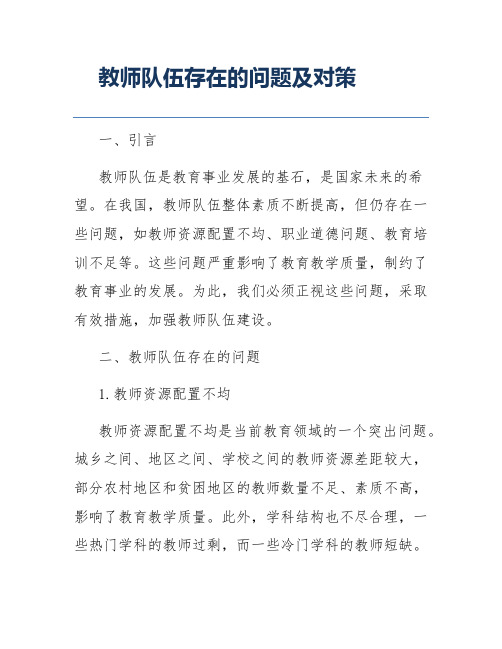 教师队伍存在的问题及对策

一、引言

教师队伍是教育事业发展的基石，是国家未来的希望。在我国，教师队伍整体素质不断提高，但仍存在一些问题，如教师资源配置不均、职业道德问题、教育培训不足等。这些问题严重影响了教育教学质量，制约了教育事业的发展。为此，我们必须正视这些问题，采取有效措施，加强教师队伍建设。

二、教师队伍存在的问题

1. 教师资源配置不均

教师资源配置不均是当前教育领域的一个突出问题。城乡之间、地区之间、学校之间的教师资源差距较大，部分农村地区和贫困地区的教师数量不足、素质不高，影响了教育教学质量。此外，学科结构也不尽合理，一些热门学科的教师过剩，而一些冷门学科的教师短缺。